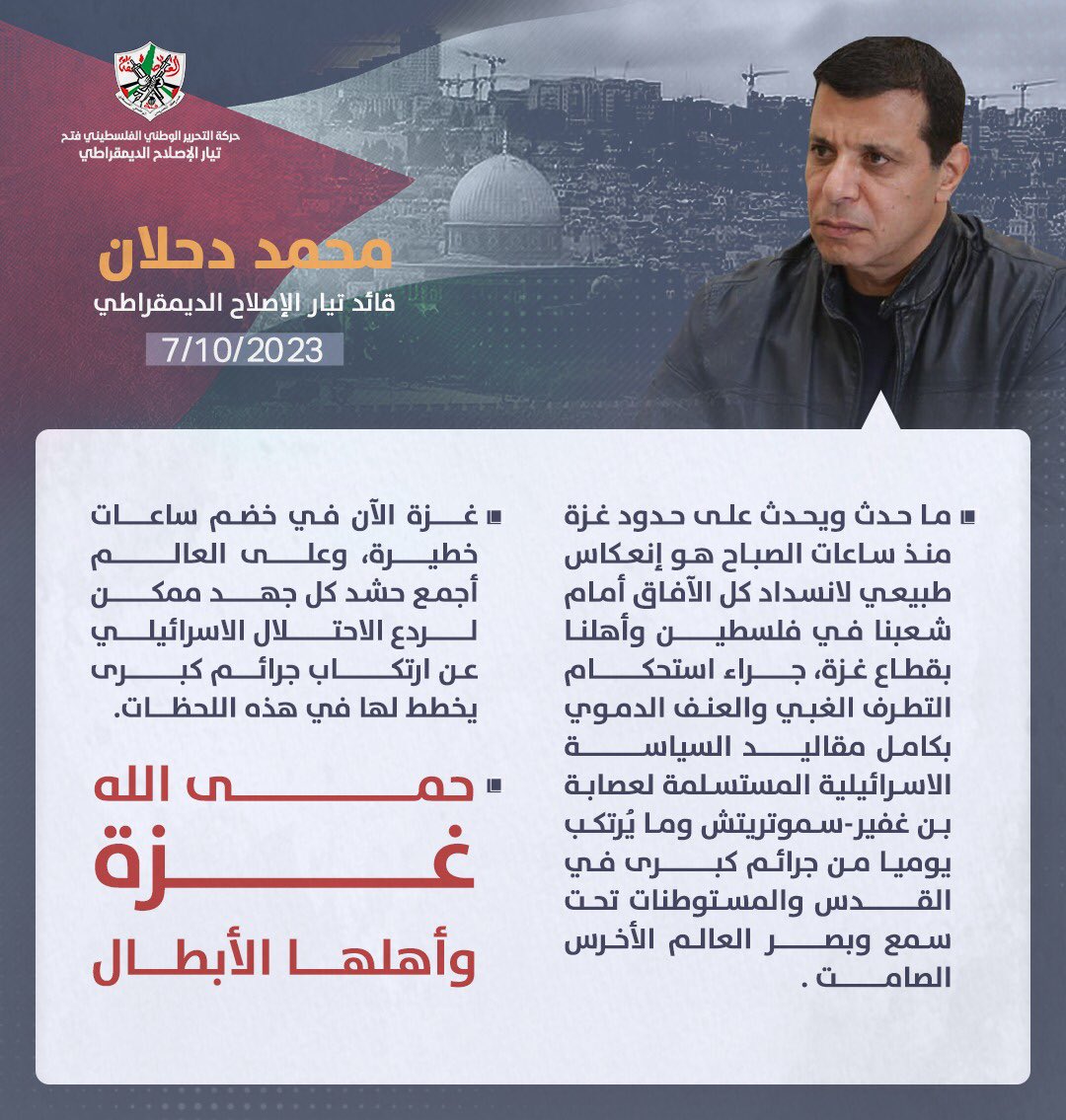 حركة التحرير الوطني الفلسطيني فتح
تيار الإصلاح الديمقراطي

محمد دحلان
قائد تيار الإصلاح الديمقراطي
7/10/2023

ما حدث ويحدث على حدود غزة منذ ساعات الصباح هو إنعكاس طبيعي لانسداد كل الآفاق أمام شعبنا في فلسطين وأهلنا بقطاع غزة، جراء استحكام التطرف الغبي والعنف الدموي بكامل مقاليد السياسة الاسرائيلية المستسلمة لعصابة بن غفير-سموتريتش وما يُرتكب يوميا من جرائم كبرى في القدس والمستوطنات تحت سمع وبصر العالم الأخرس الصامت .

غزة الآن في خضم ساعات خطيرة، وعلى العالم أجمع حشد كل جهد ممكن لردع الاحتلال الاسرائيلي عن ارتكاب جرائم كبرى يخطط لها في هذه اللحظات.

حمى الله
غزة
وأهلها الأبطال